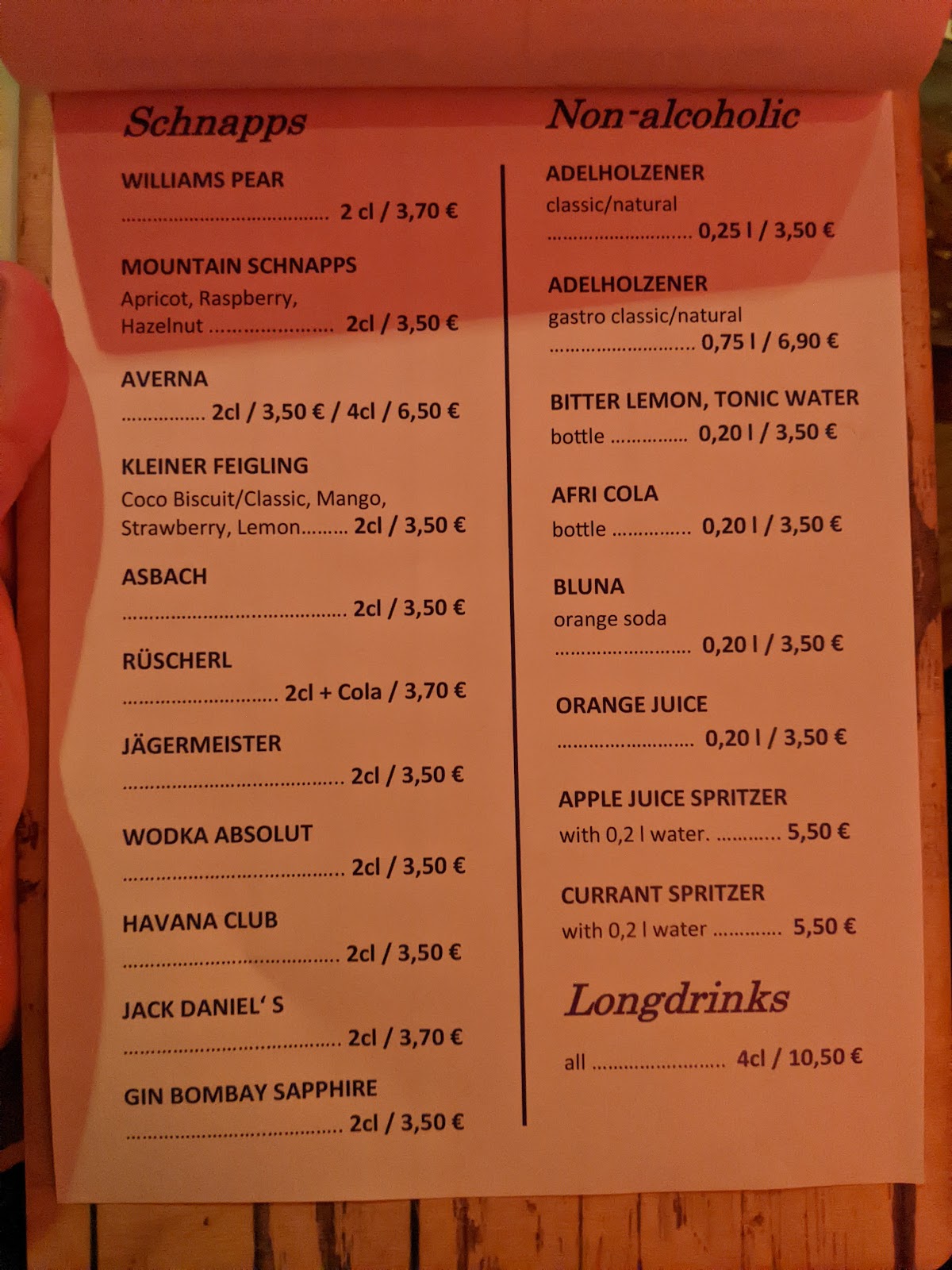 Schnapps

WILLIAMS PEAR
2 cl / 3,70 €

MOUNTAIN SCHNAPPS
Apricot, Raspberry, Hazelnut 2cl / 3,50 €

AVERNA
2cl / 3,50 € / 4cl / 6,50 €

KLEINER FEIGLING
Coco Biscuit/Classic, Mango, Strawberry, Lemon 2cl / 3,50 €

ASBACH
2cl / 3,50 €

RÜSCHERL
2cl + Cola / 3,70 €

JÄGERMEISTER
2cl / 3,50 €

WODKA ABSOLUT
2cl / 3,50 €

HAVANA CLUB
2cl / 3,50 €

JACK DANIEL' S
2cl / 3,70 €

GIN BOMBAY SAPPHIRE
2cl / 3,50 €

Non-alcoholic

ADELHOLZENER
classic/natural
0,25 l / 3,50 €

ADELHOLZENER
gastro classic/natural
0,75 l / 6,90 €

BITTER LEMON, TONIC WATER
bottle 0,20 l / 3,50 €

AFRI COLA
bottle 0,20 l / 3,50 €

BLUNA
orange soda
0,20 l / 3,50 €

ORANGE JUICE
0,20 l / 3,50 €

APPLE JUICE SPRITZER
with 0,2 l water. 5,50 €

CURRANT SPRITZER
with 0,2 l water 5,50 €

Longdrinks

all 4cl / 10,50 €